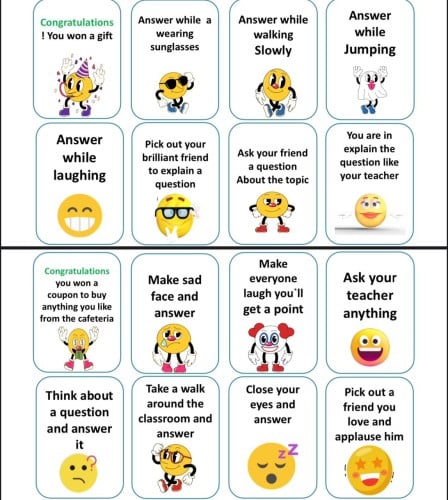 Congratulations ! You won a gift

Answer while a wearing sunglasses

Answer while walking Slowly

Answer while Jumping

Answer while laughing

Pick out your brilliant friend to explain a question

Ask your friend a question About the topic

You are in explain the question like your teacher

Congratulations you won a coupon to buy anything you like from the cafeteria

Make sad face and answer

Make everyone laugh you`ll get a point

Ask your teacher anything

Think about a question and answer it

Take a walk around the classroom and answer

Close your eyes and answer

Pick out a friend you love and applause him